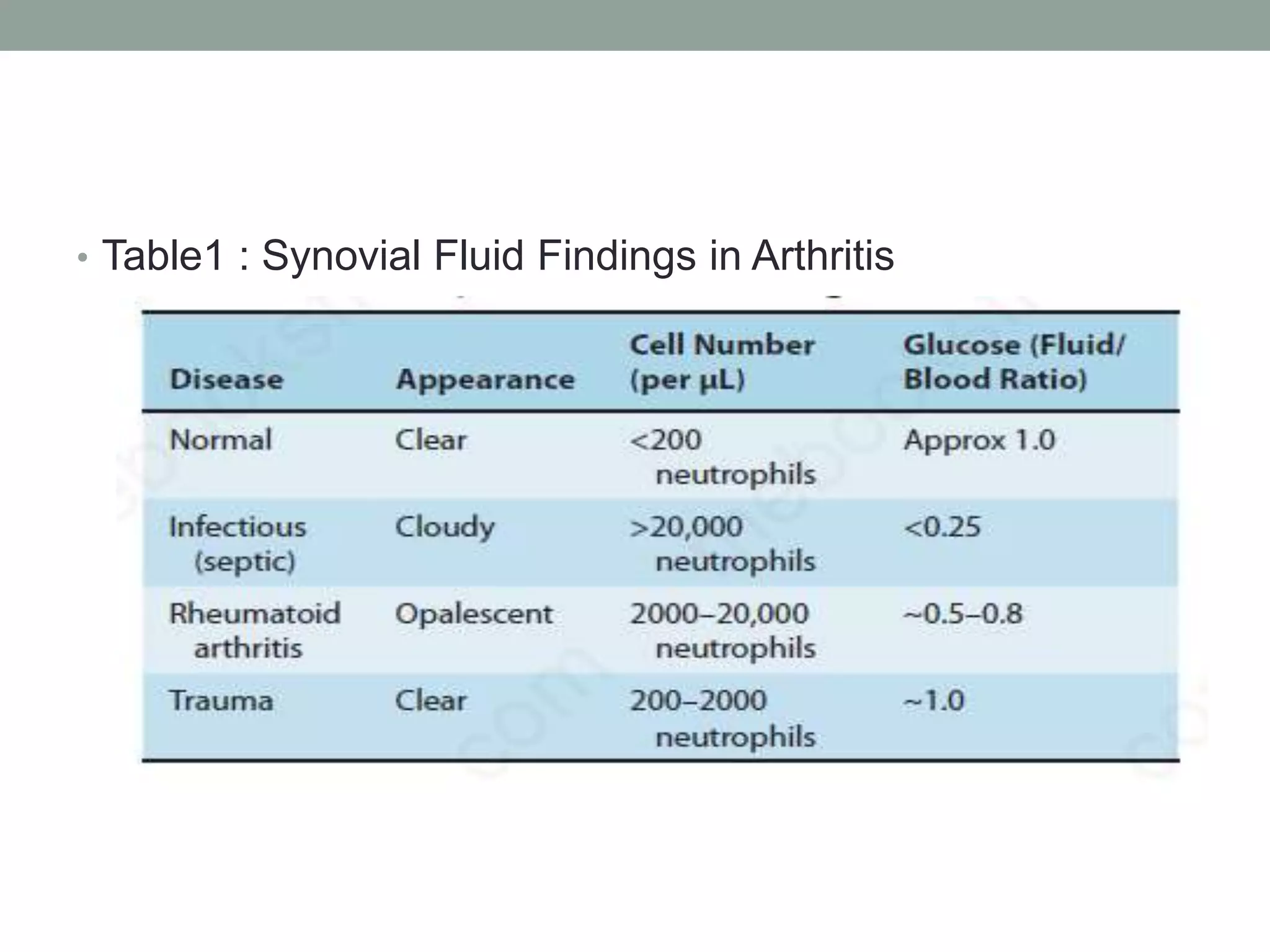 • Table1 : Synovial Fluid Findings in Arthritis

| Disease | Appearance | Cell Number (per µL) | Glucose (Fluid/ Blood Ratio) |
|---|---|---|---|
| Normal | Clear | <200 neutrophils | Approx 1.0 |
| Infectious (septic) | Cloudy | >20,000 neutrophils | <0.25 |
| Rheumatoid arthritis | Opalescent | 2000–20,000 neutrophils | ~0.5–0.8 |
| Trauma | Clear | 200–2000 neutrophils | ~1.0 |